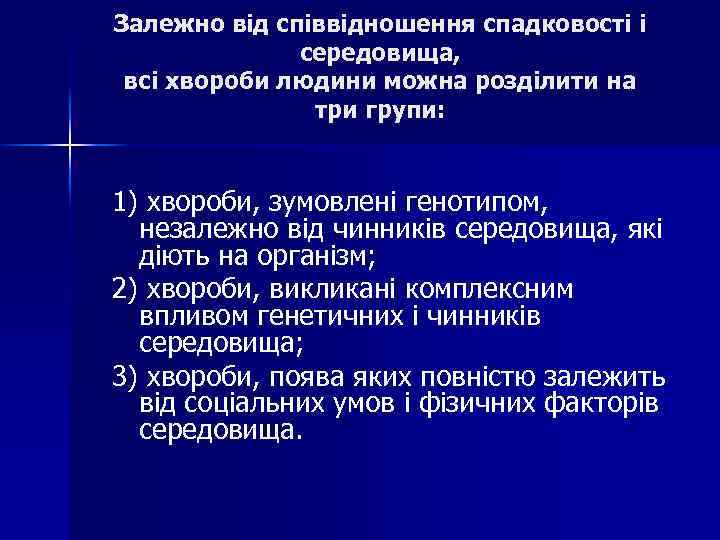 Залежно від співвідношення спадковості і середовища,
всі хвороби людини можна розділити на три групи:

1) хвороби, зумовлені генотипом, незалежно від чинників середовища, які діють на організм;
2) хвороби, викликані комплексним впливом генетичних і чинників середовища;
3) хвороби, поява яких повністю залежить від соціальних умов і фізичних факторів середовища.